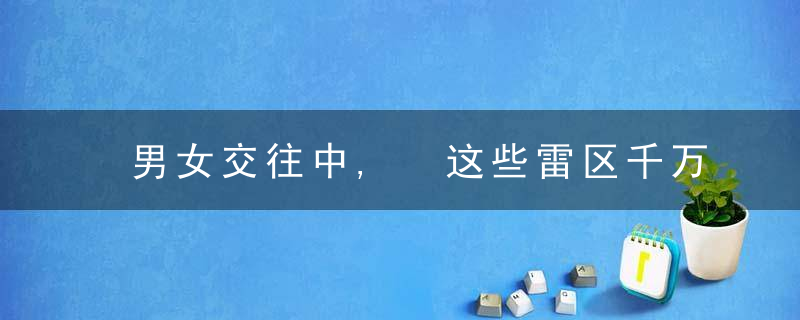 男女交往中， 这些雷区千万